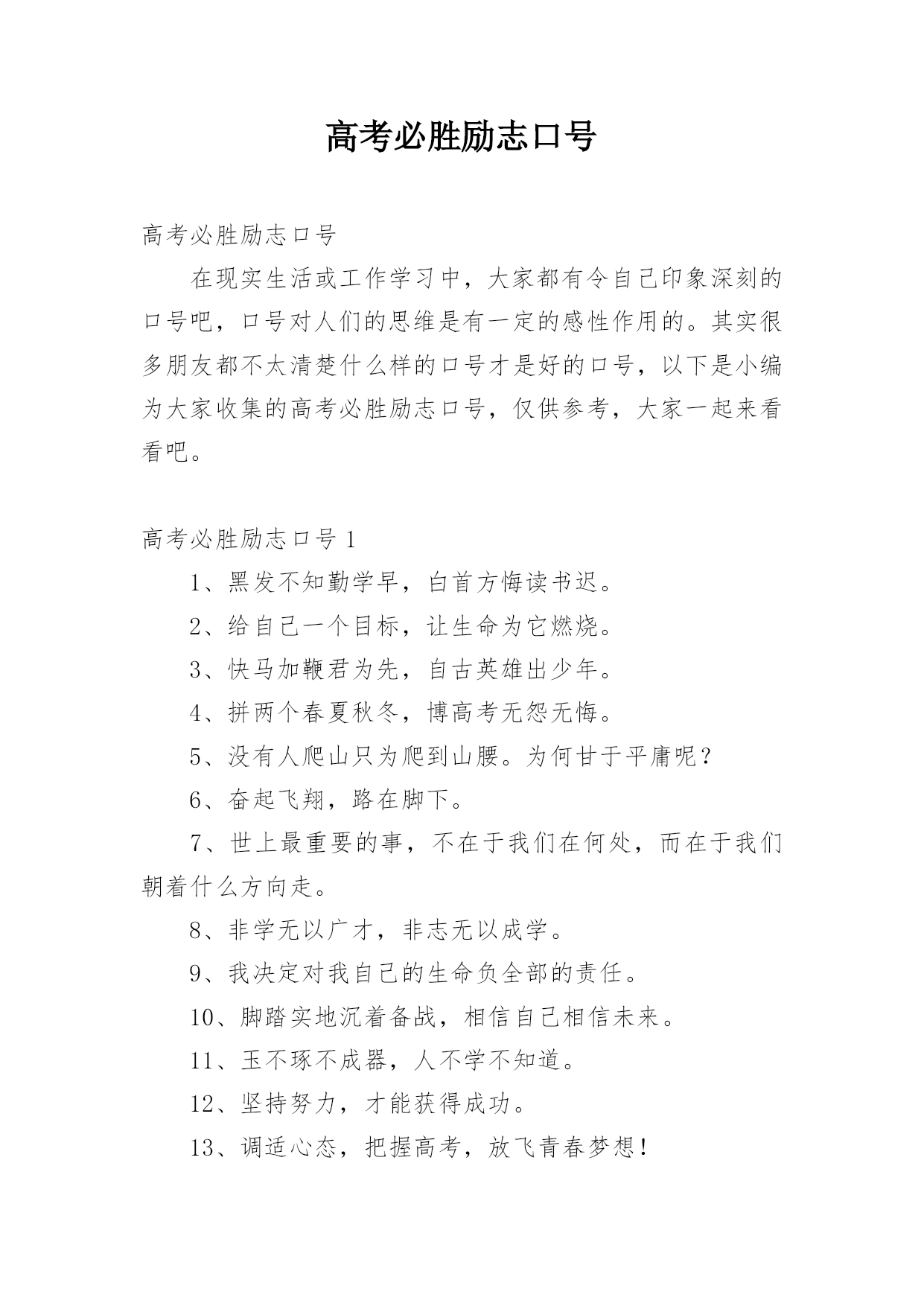 高考必胜励志口号

高考必胜励志口号

在现实生活或工作学习中，大家都有令自己印象深刻的口号吧，口号对人们的思维是有一定的感性作用的。其实很多朋友都不太清楚什么样的口号才是好的口号，以下是小编为大家收集的高考必胜励志口号，仅供参考，大家一起来看看吧。

高考必胜励志口号 1

1、黑发不知勤学早，白首方悔读书迟。

2、给自己一个目标，让生命为它燃烧。

3、快马加鞭君为先，自古英雄出少年。

4、拼两个春夏秋冬，博高考无怨无悔。

5、没有人爬山只为爬到山腰。为何甘于平庸呢？

6、奋起飞翔，路在脚下。

7、世上最重要的事，不在于我们在何处，而在于我们朝着什么方向走。

8、非学无以广才，非志无以成学。

9、我决定对我自己的生命负全部的责任。

10、脚踏实地沉着备战，相信自己相信未来。

11、玉不琢不成器，人不学不知道。

12、坚持努力，才能获得成功。

13、调适心态，把握高考，放飞青春梦想！